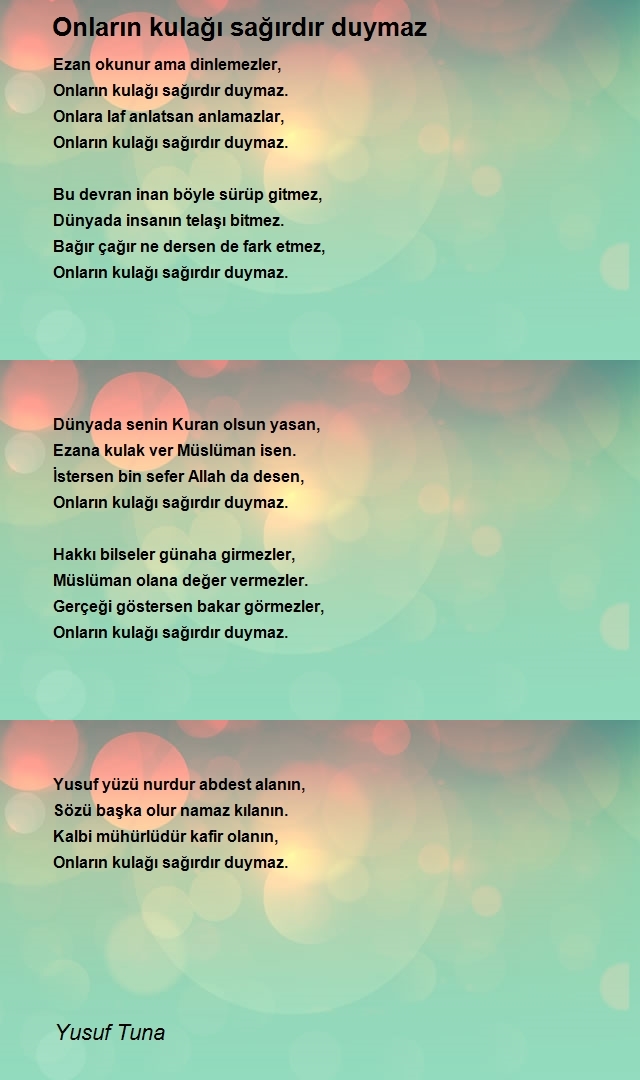 Onların kulağı sağırdır duymaz

Ezan okunur ama dinlemezler,
Onların kulağı sağırdır duymaz.
Onlara laf anlatsan anlamazlar,
Onların kulağı sağırdır duymaz.

Bu devran inan böyle sürüp gitmez,
Dünyada insanın telaşı bitmez.
Bağır çağır ne dersen de fark etmez,
Onların kulağı sağırdır duymaz.

Dünyada senin Kuran olsun yasan,
Ezana kulak ver Müslüman isen.
İstersen bin sefer Allah da desen,
Onların kulağı sağırdır duymaz.

Hakkı bilseler günaha girmezler,
Müslüman olana değer vermezler.
Gerçeği göstersen bakar görmezler,
Onların kulağı sağırdır duymaz.

Yusuf yüzü nurdur abdest alanın,
Sözü başka olur namaz kılanın.
Kalbi mühürlüdür kafir olanın,
Onların kulağı sağırdır duymaz.

Yusuf Tuna